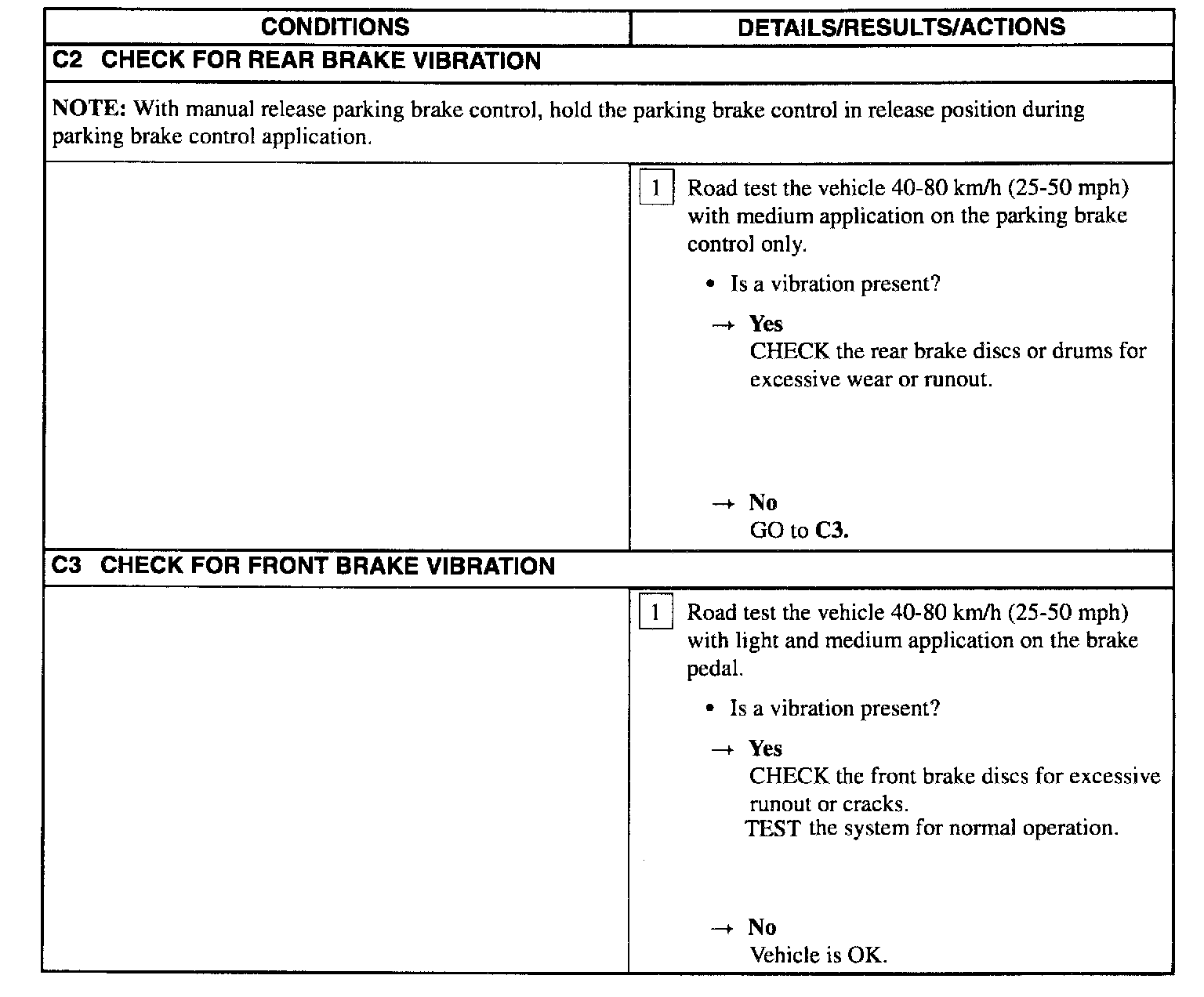 | CONDITIONS | DETAILS/RESULTS/ACTIONS |
|---|---|
| C2 CHECK FOR REAR BRAKE VIBRATION | |
| NOTE: With manual release parking brake control, hold the parking brake control in release position during parking brake control application. | |
| | 1 Road test the vehicle 40-80 km/h (25-50 mph) with medium application on the parking brake control only. • Is a vibration present? → Yes CHECK the rear brake discs or drums for excessive wear or runout. → No GO to C3. |
| C3 CHECK FOR FRONT BRAKE VIBRATION | |
| | 1 Road test the vehicle 40-80 km/h (25-50 mph) with light and medium application on the brake pedal. • Is a vibration present? → Yes CHECK the front brake discs for excessive runout or cracks. TEST the system for normal operation. → No Vehicle is OK. |